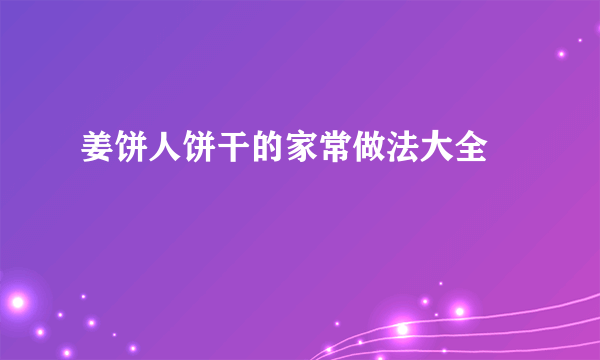 姜饼人饼干的家常做法大全